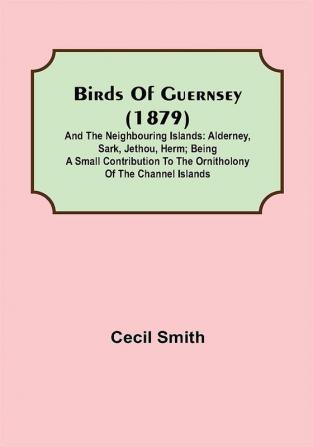 Birds Of Guernsey (1879)

And The Neighbouring Islands: Alderney, Sark, Jethou, Herm; Being A Small Contribution To The Ornitholony Of The Channel Islands

Cecil Smith